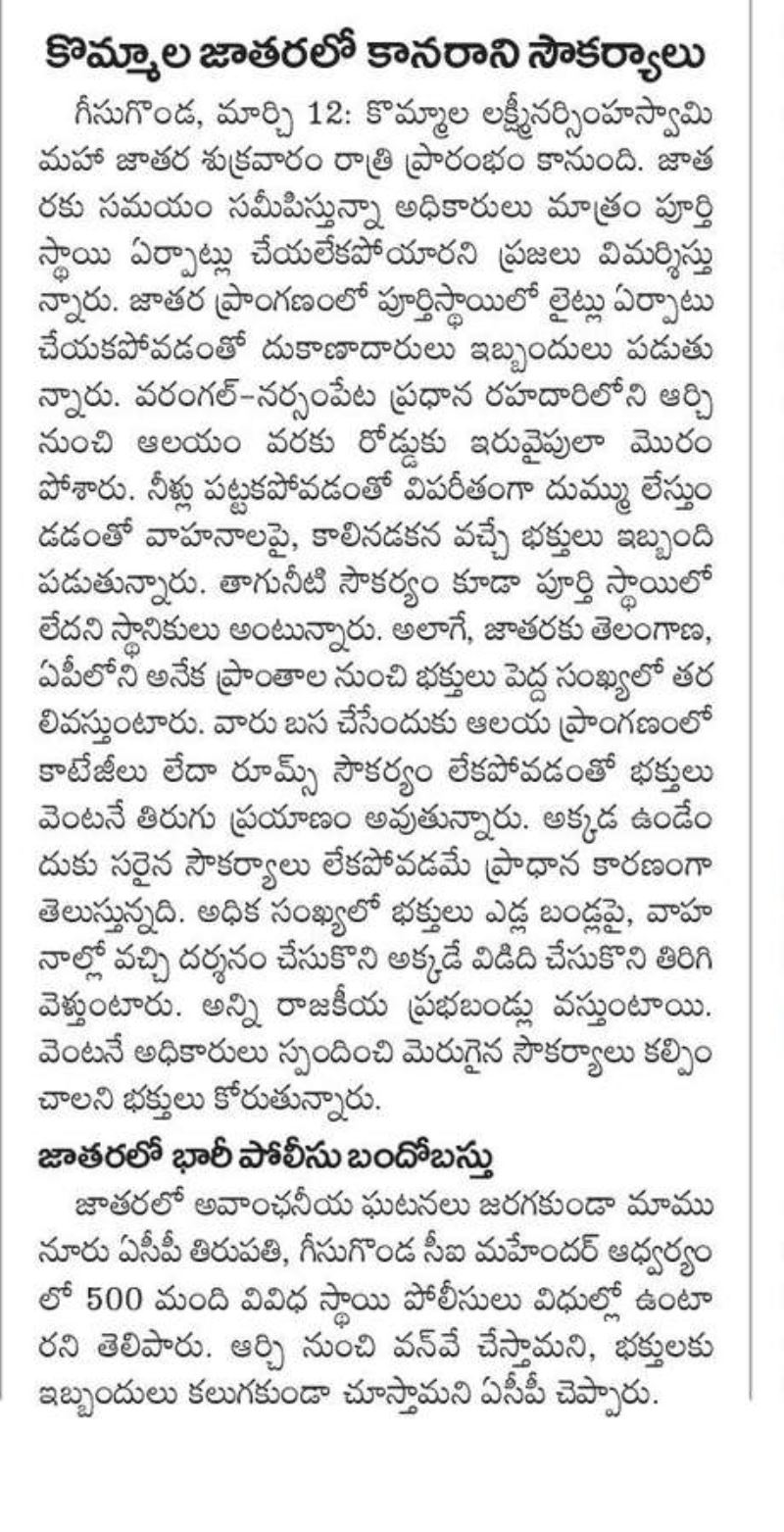 కొమ్మాల జాతరలో కానరాని సౌకర్యాలు

గీసుగొండ, మార్చి 12: కొమ్మాల లక్ష్మీనర్సింహస్వామి మహా జాతర శుక్రవారం రాత్రి ప్రారంభం కానుంది. జాతరకు సమయం సమీపిస్తున్నా అధికారులు మాత్రం పూర్తి స్థాయి ఏర్పాట్లు చేయలేకపోయారని ప్రజలు విమర్శిస్తున్నారు. జాతర ప్రాంగణంలో పూర్తిస్థాయిలో లైట్లు ఏర్పాటు చేయకపోవడంతో దుకాణాదారులు ఇబ్బందులు పడుతున్నారు. వరంగల్-నర్సంపేట ప్రధాన రహదారిలోని ఆర్చి నుంచి ఆలయం వరకు రోడ్డుకు ఇరువైపులా మొరం పోశారు. నీళ్లు పట్టకపోవడంతో విపరీతంగా దుమ్ము లేస్తుండడంతో వాహనాలపై, కాలినడకన వచ్చే భక్తులు ఇబ్బంది పడుతున్నారు. తాగునీటి సౌకర్యం కూడా పూర్తి స్థాయిలో లేదని స్థానికులు అంటున్నారు. అలాగే, జాతరకు తెలంగాణ, ఏపీలోని అనేక ప్రాంతాల నుంచి భక్తులు పెద్ద సంఖ్యలో తరలివస్తుంటారు. వారు బస చేసేందుకు ఆలయ ప్రాంగణంలో కాటేజీలు లేదా రూమ్స్ సౌకర్యం లేకపోవడంతో భక్తులు వెంటనే తిరుగు ప్రయాణం అవుతున్నారు. అక్కడ ఉండేందుకు సరైన సౌకర్యాలు లేకపోవడమే ప్రాధాన కారణంగా తెలుస్తున్నది. అధిక సంఖ్యలో భక్తులు ఎడ్ల బండ్లపై, వాహనాల్లో వచ్చి దర్శనం చేసుకొని అక్కడే విడిది చేసుకొని తిరిగి వెళ్తుంటారు. అన్ని రాజకీయ ప్రభబండ్లు వస్తుంటాయి. వెంటనే అధికారులు స్పందించి మెరుగైన సౌకర్యాలు కల్పించాలని భక్తులు కోరుతున్నారు.

జాతరలో భారీ పోలీసు బందోబస్తు

జాతరలో అవాంఛనీయ ఘటనలు జరగకుండా మామునూరు ఏసీపీ తిరుపతి, గీసుగొండ సీఐ మహేందర్ ఆధ్వర్యంలో 500 మంది వివిధ స్థాయి పోలీసులు విధుల్లో ఉంటారని తెలిపారు. ఆర్చి నుంచి వన్‌వే చేస్తామని, భక్తులకు ఇబ్బందులు కలుగకుండా చూస్తామని ఏసీపీ చెప్పారు.